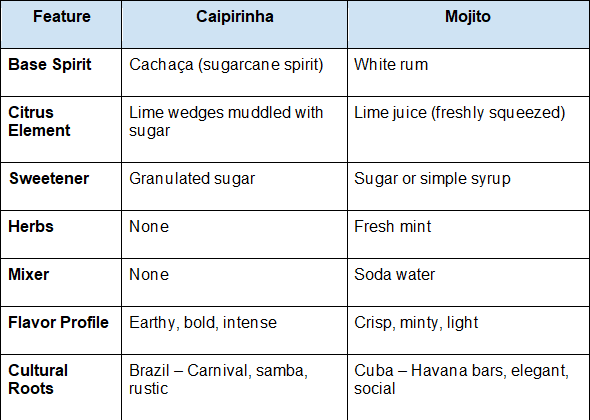 | Feature | Caipirinha | Mojito |
|---|---|---|
| Base Spirit | Cachaça (sugarcane spirit) | White rum |
| Citrus Element | Lime wedges muddled with sugar | Lime juice (freshly squeezed) |
| Sweetener | Granulated sugar | Sugar or simple syrup |
| Herbs | None | Fresh mint |
| Mixer | None | Soda water |
| Flavor Profile | Earthy, bold, intense | Crisp, minty, light |
| Cultural Roots | Brazil – Carnival, samba, rustic | Cuba – Havana bars, elegant, social |